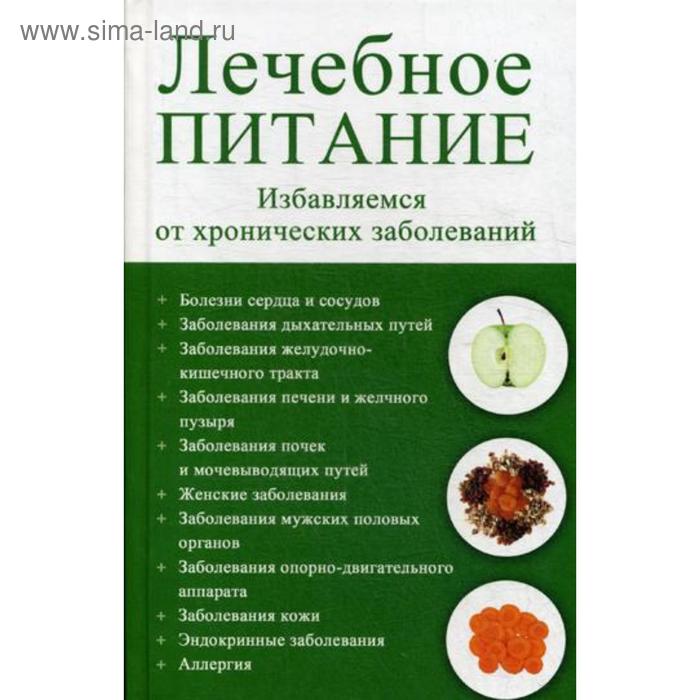 www.sima-land.ru

Лечебное ПИТАНИЕ

Избавляемся от хронических заболеваний

+ Болезни сердца и сосудов
+ Заболевания дыхательных путей
+ Заболевания желудочно-кишечного тракта
+ Заболевания печени и желчного пузыря
+ Заболевания почек и мочевыводящих путей
+ Женские заболевания
+ Заболевания мужских половых органов
+ Заболевания опорно-двигательного аппарата
+ Заболевания кожи
+ Эндокринные заболевания
+ Аллергия